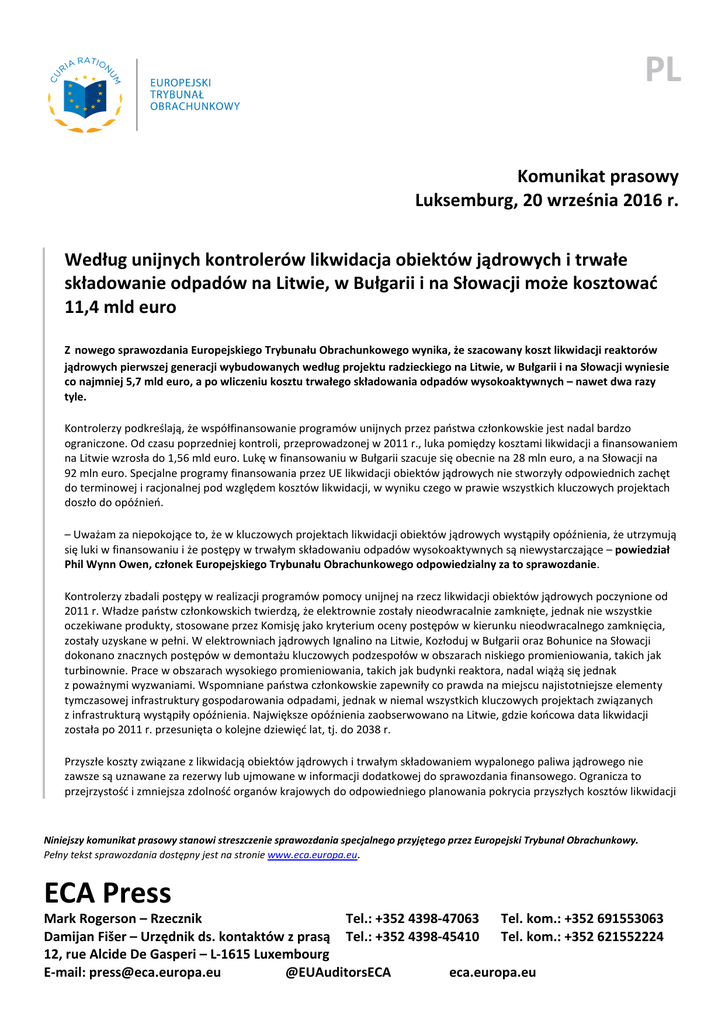 CURIA RATIONUM

EUROPEJSKI TRYBUNAŁ OBRACHUNKOWY

PL

Komunikat prasowy
Luksemburg, 20 września 2016 r.

Według unijnych kontrolerów likwidacja obiektów jądrowych i trwałe składowanie odpadów na Litwie, w Bułgarii i na Słowacji może kosztować 11,4 mld euro

Z nowego sprawozdania Europejskiego Trybunału Obrachunkowego wynika, że szacowany koszt likwidacji reaktorów jądrowych pierwszej generacji wybudowanych według projektu radzieckiego na Litwie, w Bułgarii i na Słowacji wyniesie co najmniej 5,7 mld euro, a po wliczeniu kosztu trwałego składowania odpadów wysokoaktywnych – nawet dwa razy tyle.

Kontrolerzy podkreślają, że współfinansowanie programów unijnych przez państwa członkowskie jest nadal bardzo ograniczone. Od czasu poprzedniej kontroli, przeprowadzonej w 2011 r., luka pomiędzy kosztami likwidacji a finansowaniem na Litwie wzrosła do 1,56 mld euro. Lukę w finansowaniu w Bułgarii szacuje się obecnie na 28 mln euro, a na Słowacji na 92 mln euro. Specjalne programy finansowania przez UE likwidacji obiektów jądrowych nie stworzyły odpowiednich zachęt do terminowej i racjonalnej pod względem kosztów likwidacji, w wyniku czego w prawie wszystkich kluczowych projektach doszło do opóźnień.

– Uważam za niepokojące to, że w kluczowych projektach likwidacji obiektów jądrowych wystąpiły opóźnienia, że utrzymują się luki w finansowaniu i że postępy w trwałym składowaniu odpadów wysokoaktywnych są niewystarczające – powiedział Phil Wynn Owen, członek Europejskiego Trybunału Obrachunkowego odpowiedzialny za to sprawozdanie.

Kontrolerzy zbadali postępy w realizacji programów pomocy unijnej na rzecz likwidacji obiektów jądrowych poczynione od 2011 r. Władze państw członkowskich twierdzą, że elektrownie zostały nieodwracalnie zamknięte, jednak nie wszystkie oczekiwane produkty, stosowane przez Komisję jako kryterium oceny postępów w kierunku nieodwracalnego zamknięcia, zostały uzyskane w pełni. W elektrowniach jądrowych Ignalino na Litwie, Kozłoduj w Bułgarii oraz Bohunice na Słowacji dokonano znacznych postępów w demontażu kluczowych podzespołów w obszarach niskiego promieniowania, takich jak turbinownie. Prace w obszarach wysokiego promieniowania, takich jak budynki reaktora, nadal wiążą się jednak z poważnymi wyzwaniami. Wspomniane państwa członkowskie zapewniły co prawda na miejscu najistotniejsze elementy tymczasowej infrastruktury gospodarowania odpadami, jednak w niemal wszystkich kluczowych projektach związanych z infrastrukturą wystąpiły opóźnienia. Największe opóźnienia zaobserwowano na Litwie, gdzie końcowa data likwidacji została po 2011 r. przesunięta o kolejne dziewięć lat, tj. do 2038 r.

Przyszłe koszty związane z likwidacją obiektów jądrowych i trwałym składowaniem wypalonego paliwa jądrowego nie zawsze są uznawane za rezerwy lub ujmowane w informacji dodatkowej do sprawozdania finansowego. Ogranicza to przejrzystość i zmniejsza zdolność organów krajowych do odpowiedniego planowania pokrycia przyszłych kosztów likwidacji

Niniejszy komunikat prasowy stanowi streszczenie sprawozdania specjalnego przyjętego przez Europejski Trybunał Obrachunkowy.
Pełny tekst sprawozdania dostępny jest na stronie www.eca.europa.eu.

ECA Press
Mark Rogerson – Rzecznik Tel.: +352 4398-47063 Tel. kom.: +352 691553063
Damijan Fišer – Urzędnik ds. kontaktów z prasą Tel.: +352 4398-45410 Tel. kom.: +352 621552224
12, rue Alcide De Gasperi – L-1615 Luxembourg
E-mail: press@eca.europa.eu @EUAuditorsECA eca.europa.eu